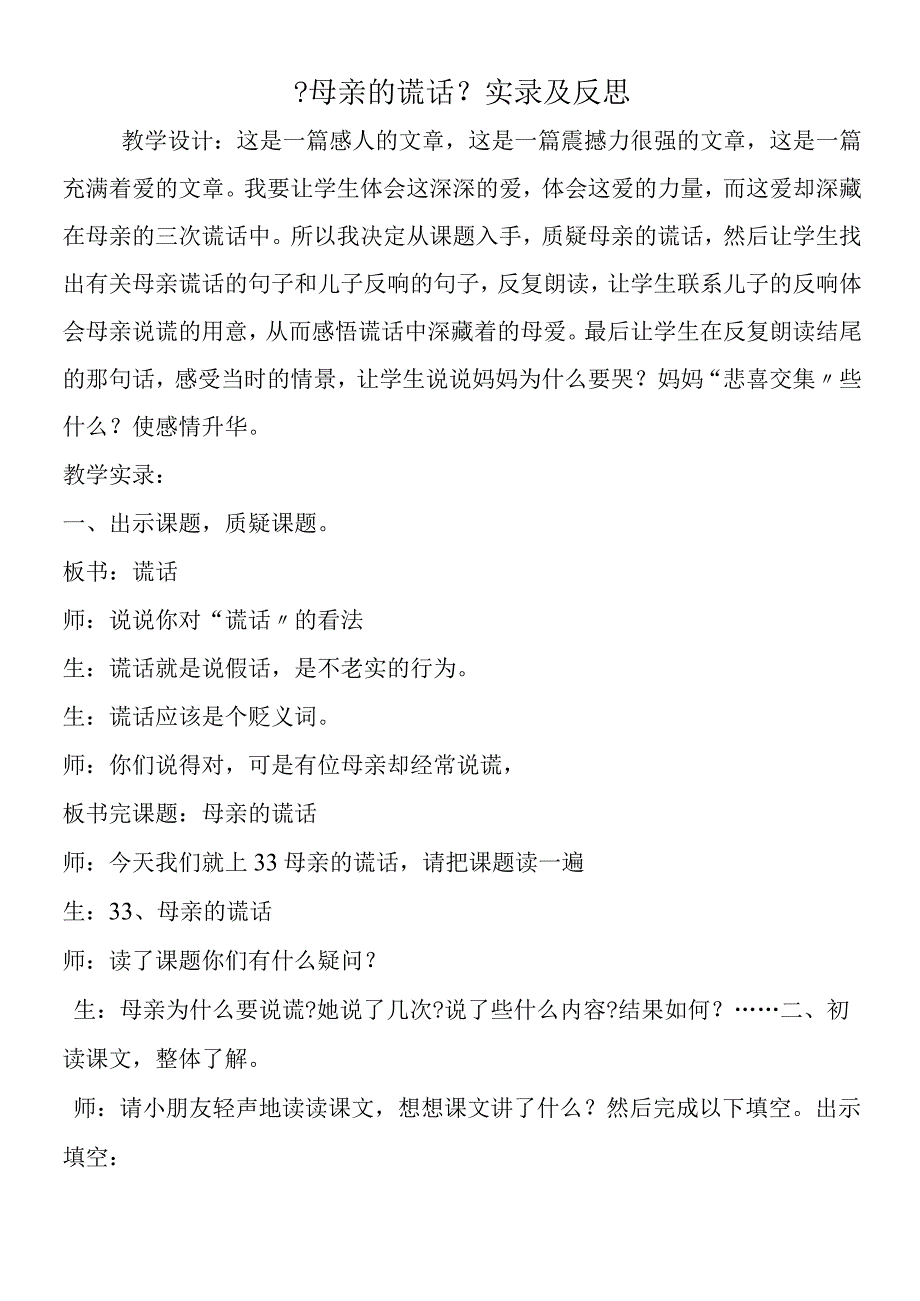 ?母亲的谎话？实录及反思

教学设计：这是一篇感人的文章，这是一篇震撼力很强的文章，这是一篇充满着爱的文章。我要让学生体会这深深的爱，体会这爱的力量，而这爱却深藏在母亲的三次谎话中。所以我决定从课题入手，质疑母亲的谎话，然后让学生找出有关母亲谎话的句子和儿子反响的句子，反复朗读，让学生联系儿子的反响体会母亲说谎的用意，从而感悟谎话中深藏着的母爱。最后让学生在反复朗读结尾的那句话，感受当时的情景，让学生说说妈妈为什么要哭？妈妈“悲喜交集〃些什么？使感情升华。

教学实录：

一、出示课题，质疑课题。

板书：谎话

师：说说你对“谎话〃的看法

生：谎话就是说假话，是不老实的行为。

生：谎话应该是个贬义词。

师：你们说得对，可是有位母亲却经常说谎，

板书完课题：母亲的谎话

师：今天我们就上33母亲的谎话，请把课题读一遍

生：33、母亲的谎话

师：读了课题你们有什么疑问？

生：母亲为什么要说谎?她说了几次?说了些什么内容?结果如何？……二、初读课文，整体了解。

师：请小朋友轻声地读读课文，想想课文讲了什么？然后完成以下填空。出示填空：